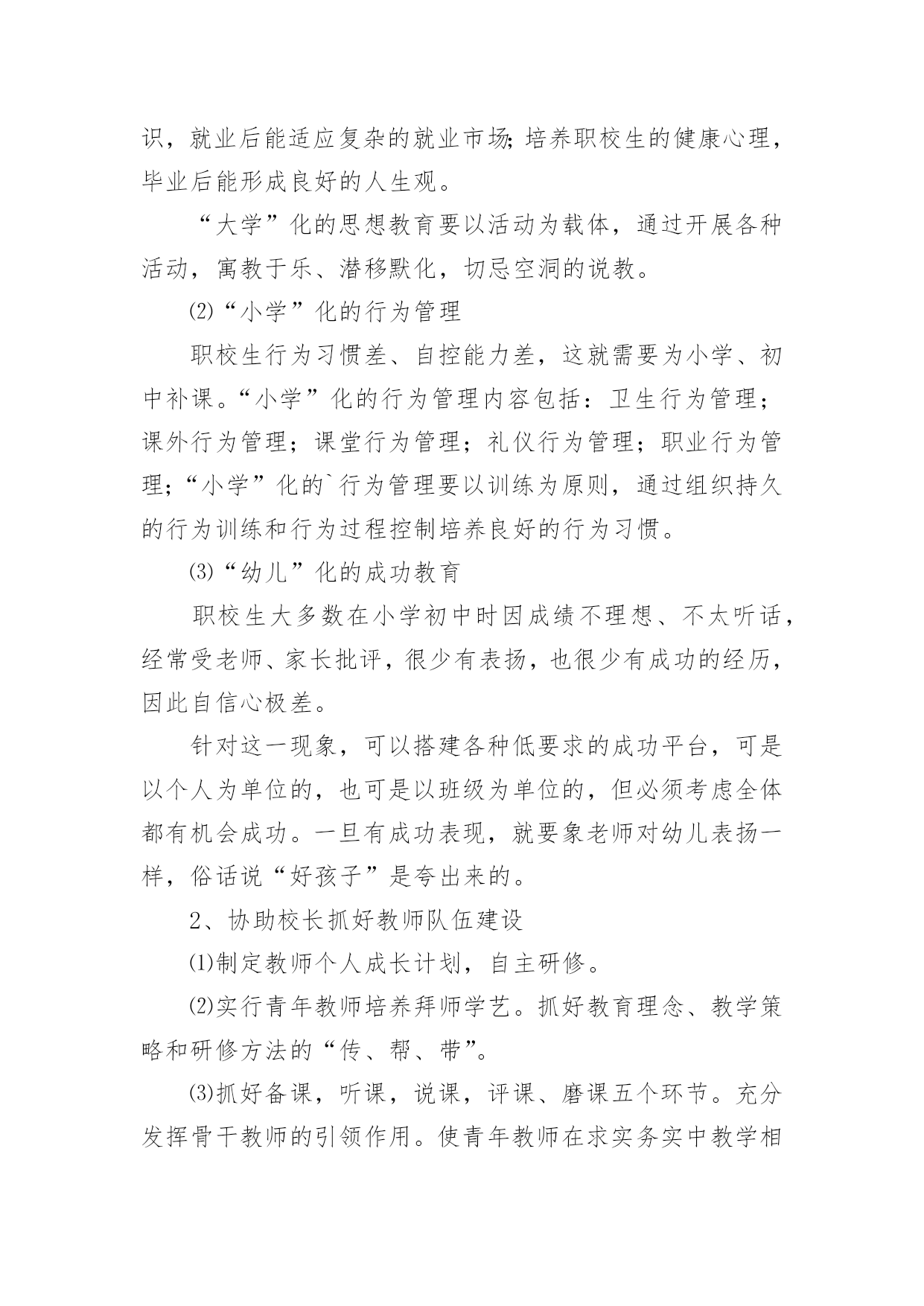 识，就业后能适应复杂的就业市场;培养职校生的健康心理，毕业后能形成良好的人生观。

“大学”化的思想教育要以活动为载体，通过开展各种活动，寓教于乐、潜移默化，切忌空洞的说教。

⑵“小学”化的行为管理

职校生行为习惯差、自控能力差，这就需要为小学、初中补课。“小学”化的行为管理内容包括：卫生行为管理；课外行为管理；课堂行为管理；礼仪行为管理；职业行为管理；“小学”化的`行为管理要以训练为原则，通过组织持久的行为训练和行为过程控制培养良好的行为习惯。

⑶“幼儿”化的成功教育

职校生大多数在小学初中时因成绩不理想、不太听话，经常受老师、家长批评，很少有表扬，也很少有成功的经历，因此自信心极差。

针对这一现象，可以搭建各种低要求的成功平台，可是以个人为单位的，也可是以班级为单位的，但必须考虑全体都有机会成功。一旦有成功表现，就要象老师对幼儿表扬一样，俗话说“好孩子”是夸出来的。

2、协助校长抓好教师队伍建设

⑴制定教师个人成长计划，自主研修。

⑵实行青年教师培养拜师学艺。抓好教育理念、教学策略和研修方法的“传、帮、带”。

⑶抓好备课，听课，说课，评课、磨课五个环节。充分发挥骨干教师的引领作用。使青年教师在求实务实中教学相